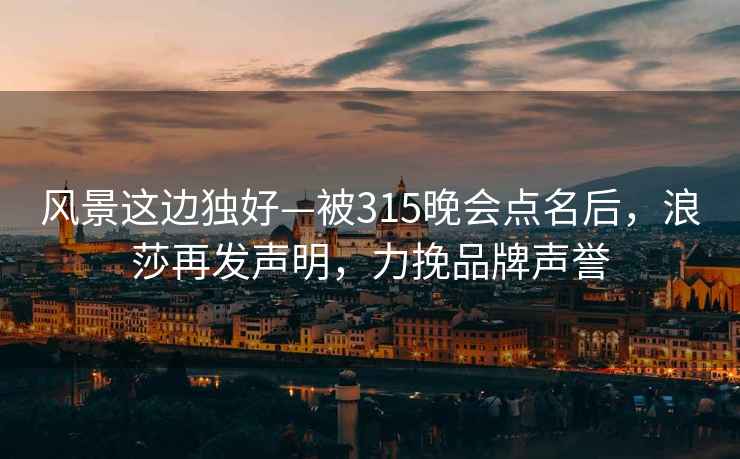 风景这边独好—被315晚会点名后，浪莎再发声明，力挽品牌声誉